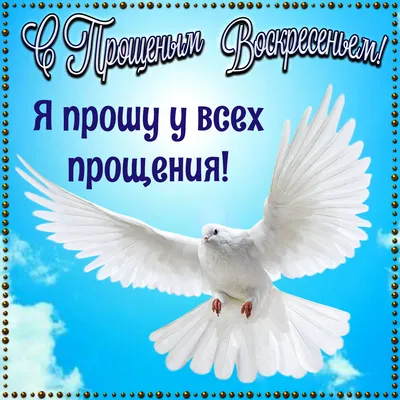 С Прощеным Воскресеньем!

Я прошу у всех прощения!